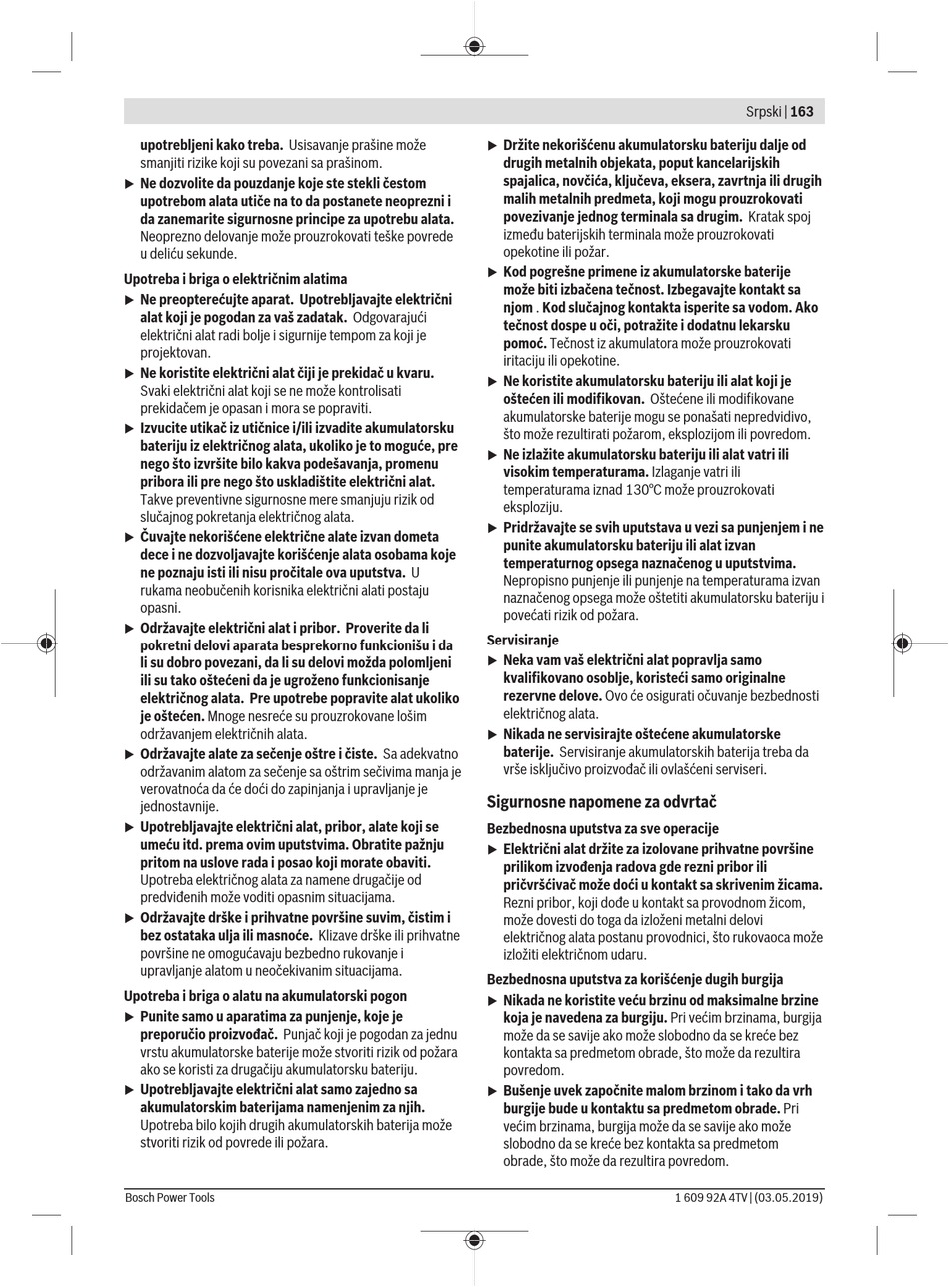 Srpski | 163

upotrebljeni kako treba. Usisavanje prašine može smanjiti rizike koji su povezani sa prašinom.

▶ Ne dozvolite da pouzdanje koje ste stekli čestom upotrebom alata utiče na to da postanete neoprezni i da zanemarite sigurnosne principe za upotrebu alata. Neoprezno delovanje može prouzrokovati teške povrede u deliću sekunde.

Upotreba i briga o električnim alatima

▶ Ne preopterećujte aparat. Upotrebljavajte električni alat koji je pogodan za vaš zadatak. Odgovarajući električni alat radi bolje i sigurnije tempom za koji je projektovan.

▶ Ne koristite električni alat čiji je prekidač u kvaru. Svaki električni alat koji se ne može kontrolisati prekidačem je opasan i mora se popraviti.

▶ Izvucite utikač iz utičnice i/ili izvadite akumulatorsku bateriju iz električnog alata, ukoliko je to moguće, pre nego što izvršite bilo kakva podešavanja, promenu pribora ili pre nego što uskladištite električni alat. Takve preventivne sigurnosne mere smanjuju rizik od slučajnog pokretanja električnog alata.

▶ Čuvajte nekorišćene električne alate izvan dometa dece i ne dozvoljavajte korišćenje alata osobama koje ne poznaju isti ili nisu pročitale ova uputstva. U rukama neobučenih korisnika električni alati postaju opasni.

▶ Održavajte električni alat i pribor. Proverite da li pokretni delovi aparata besprekorno funkcionišu i da li su dobro povezani, da li su delovi možda polomljeni ili su tako oštećeni da je ugroženo funkcionisanje električnog alata. Pre upotrebe popravite alat ukoliko je oštećen. Mnoge nesreće su prouzrokovane lošim održavanjem električnih alata.

▶ Održavajte alate za sečenje oštre i čiste. Sa adekvatno održavanim alatom za sečenje sa oštrim sečivima manja je verovatnoća da će doći do zapinjanja i upravljanje je jednostavnije.

▶ Upotrebljavajte električni alat, pribor, alate koji se umeću itd. prema ovim uputstvima. Obratite pažnju pritom na uslove rada i posao koji morate obaviti. Upotreba električnog alata za namene drugačije od predviđenih može voditi opasnim situacijama.

▶ Održavajte drške i prihvatne površine suvim, čistim i bez ostataka ulja ili masnoće. Klizave drške ili prihvatne površine ne omogućavaju bezbedno rukovanje i upravljanje alatom u neočekivanim situacijama.

Upotreba i briga o alatu na akumulatorski pogon

▶ Punite samo u aparatima za punjenje, koje je preporučio proizvođač. Punjač koji je pogodan za jednu vrstu akumulatorske baterije može stvoriti rizik od požara ako se koristi za drugačiju akumulatorsku bateriju.

▶ Upotrebljavajte električni alat samo zajedno sa akumulatorskim baterijama namenjenim za njih. Upotreba bilo kojih drugih akumulatorskih baterija može stvoriti rizik od povrede ili požara.

▶ Držite nekorišćenu akumulatorsku bateriju dalje od drugih metalnih objekata, poput kancelarijskih spajalica, novčića, ključeva, eksera, zavrtnja ili drugih malih metalnih predmeta, koji mogu prouzrokovati povezivanje jednog terminala sa drugim. Kratak spoj između baterijskih terminala može prouzrokovati opekotine ili požar.

▶ Kod pogrešne primene iz akumulatorske baterije može biti izbačena tečnost. Izbegavajte kontakt sa njom . Kod slučajnog kontakta isperite sa vodom. Ako tečnost dospe u oči, potražite i dodatnu lekarsku pomoć. Tečnost iz akumulatora može prouzrokovati iritaciju ili opekotine.

▶ Ne koristite akumulatorsku bateriju ili alat koji je oštećen ili modifikovan. Oštećene ili modifikovane akumulatorske baterije mogu se ponašati nepredvidivo, što može rezultirati požarom, eksplozijom ili povredom.

▶ Ne izlažite akumulatorsku bateriju ili alat vatri ili visokim temperaturama. Izlaganje vatri ili temperaturama iznad 130°C može prouzrokovati eksploziju.

▶ Pridržavajte se svih uputstava u vezi sa punjenjem i ne punite akumulatorsku bateriju ili alat izvan temperaturnog opsega naznačenog u uputstvima. Nepropisno punjenje ili punjenje na temperaturama izvan naznačenog opsega može oštetiti akumulatorsku bateriju i povećati rizik od požara.

Servisiranje

▶ Neka vam vaš električni alat popravlja samo kvalifikovano osoblje, koristeći samo originalne rezervne delove. Ovo će osigurati očuvanje bezbednosti električnog alata.

▶ Nikada ne servisirajte oštećene akumulatorske baterije. Servisiranje akumulatorskih baterija treba da vrše isključivo proizvođač ili ovlašćeni serviseri.

Sigurnosne napomene za odvrtač

Bezbednosna uputstva za sve operacije

▶ Električni alat držite za izolovane prihvatne površine prilikom izvođenja radova gde rezni pribor ili pričvršćivač može doći u kontakt sa skrivenim žicama. Rezni pribor, koji dođe u kontakt sa provodnom žicom, može dovesti do toga da izloženi metalni delovi električnog alata postanu provodnici, što rukovaoca može izložiti električnom udaru.

Bezbednosna uputstva za korišćenje dugih burgija

▶ Nikada ne koristite veću brzinu od maksimalne brzine koja je navedena za burgiju. Pri većim brzinama, burgija može da se savije ako može slobodno da se kreće bez kontakta sa predmetom obrade, što može da rezultira povredom.

▶ Bušenje uvek započnite malom brzinom i tako da vrh burgije bude u kontaktu sa predmetom obrade. Pri većim brzinama, burgija može da se savije ako može slobodno da se kreće bez kontakta sa predmetom obrade, što može da rezultira povredom.

Bosch Power Tools

1 609 92A 4TV | (03.05.2019)